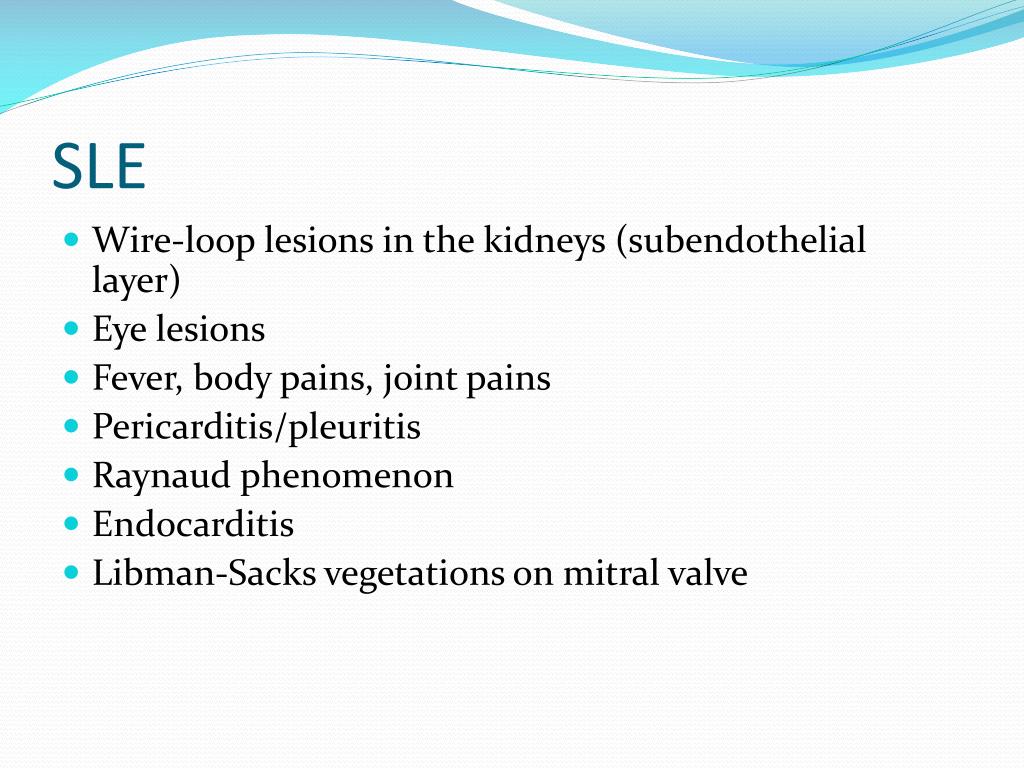 SLE

- Wire-loop lesions in the kidneys (subendothelial layer)
- Eye lesions
- Fever, body pains, joint pains
- Pericarditis/pleuritis
- Raynaud phenomenon
- Endocarditis
- Libman-Sacks vegetations on mitral valve